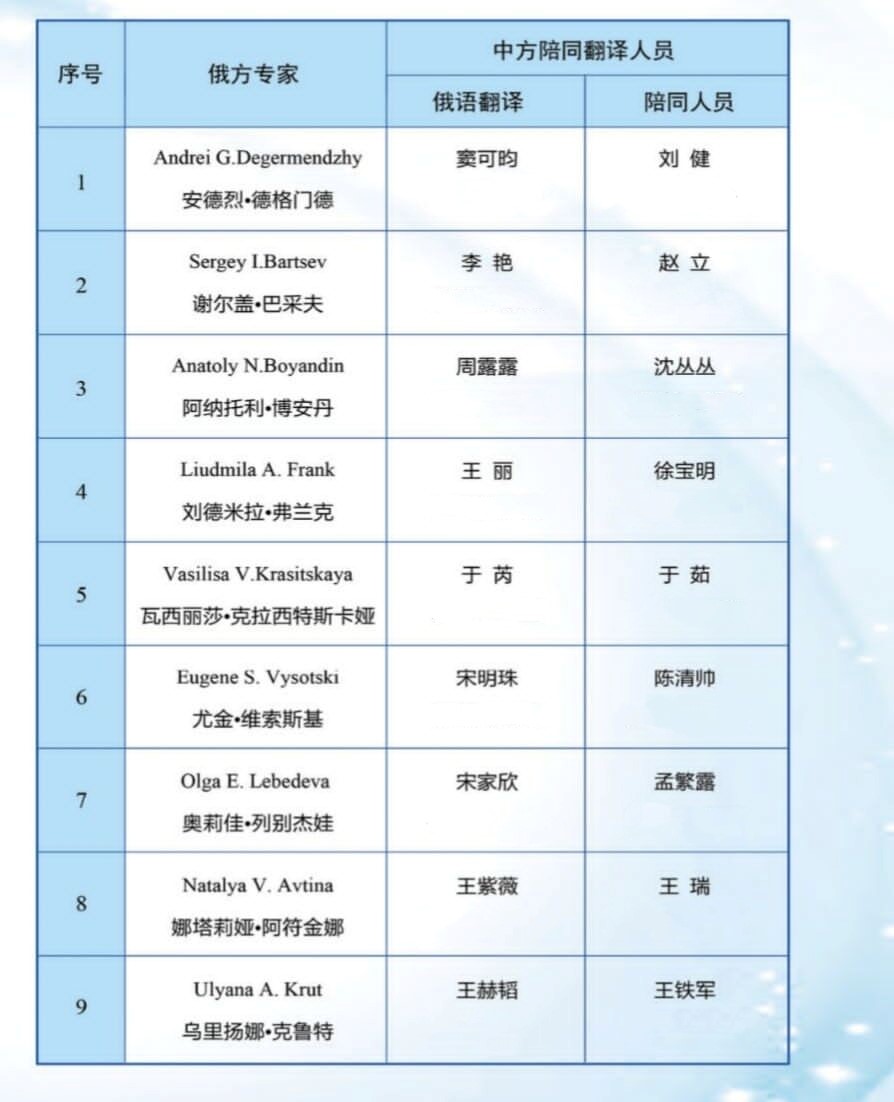 | 序号 | 俄方专家 | 中方陪同翻译人员 | |
|---|---|---|---|
| | | 俄语翻译 | 陪同人员 |
| 1 | Andrei G.Degermendzhy 安德烈•德格门德 | 窦可昀 | 刘 健 |
| 2 | Sergey I.Bartsev 谢尔盖•巴采夫 | 李 艳 | 赵 立 |
| 3 | Anatoly N.Boyandin 阿纳托利•博安丹 | 周露露 | 沈丛丛 |
| 4 | Liudmila A. Frank 刘德米拉•弗兰克 | 王 丽 | 徐宝明 |
| 5 | Vasilisa V.Krasitskaya 瓦西丽莎•克拉西特斯卡娅 | 于 芮 | 于 茹 |
| 6 | Eugene S. Vysotski 尤金•维索斯基 | 宋明珠 | 陈清帅 |
| 7 | Olga E. Lebedeva 奥莉佳•列别杰娃 | 宋家欣 | 孟繁露 |
| 8 | Natalya V. Avtina 娜塔莉娅•阿符金娜 | 王紫薇 | 王 瑞 |
| 9 | Ulyana A. Krut 乌里扬娜•克鲁特 | 王赫韬 | 王铁军 |